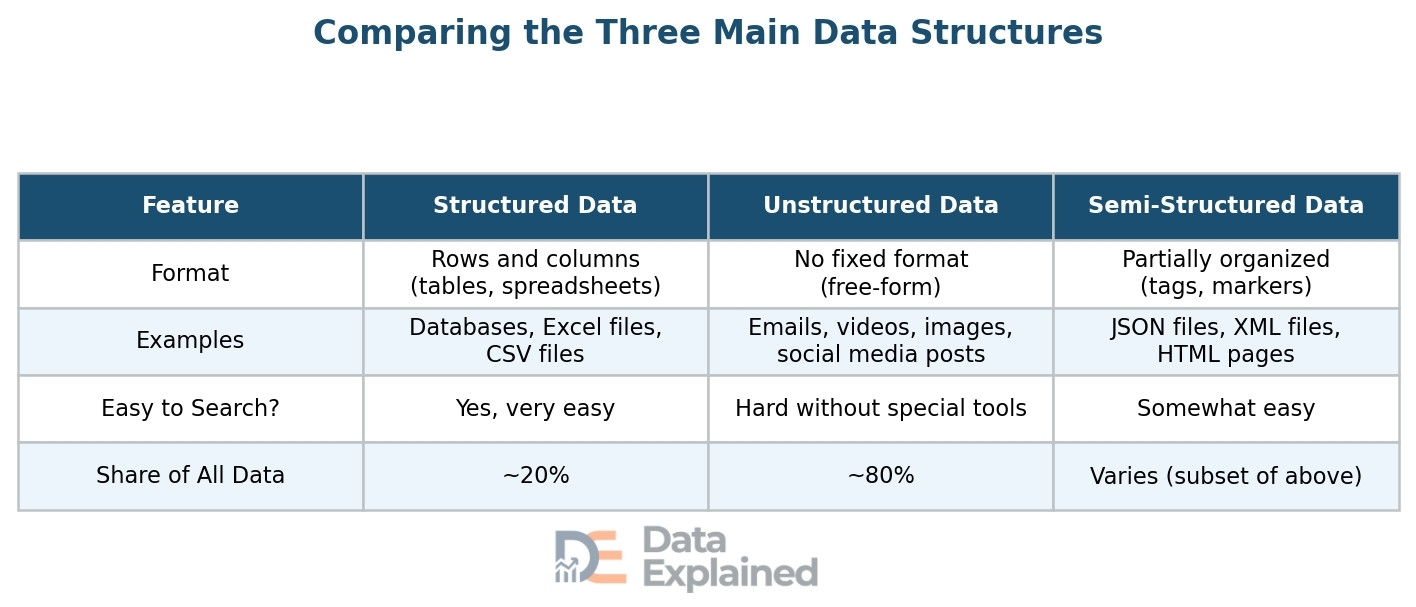 Comparing the Three Main Data Structures

| Feature | Structured Data | Unstructured Data | Semi-Structured Data |
|---|---|---|---|
| Format | Rows and columns (tables, spreadsheets) | No fixed format (free-form) | Partially organized (tags, markers) |
| Examples | Databases, Excel files, CSV files | Emails, videos, images, social media posts | JSON files, XML files, HTML pages |
| Easy to Search? | Yes, very easy | Hard without special tools | Somewhat easy |
| Share of All Data | ~20% | ~80% | Varies (subset of above) |

DE Data Explained